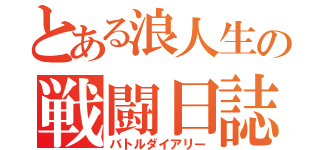 とある浪人生の
戦闘日誌
バトルダイアリー